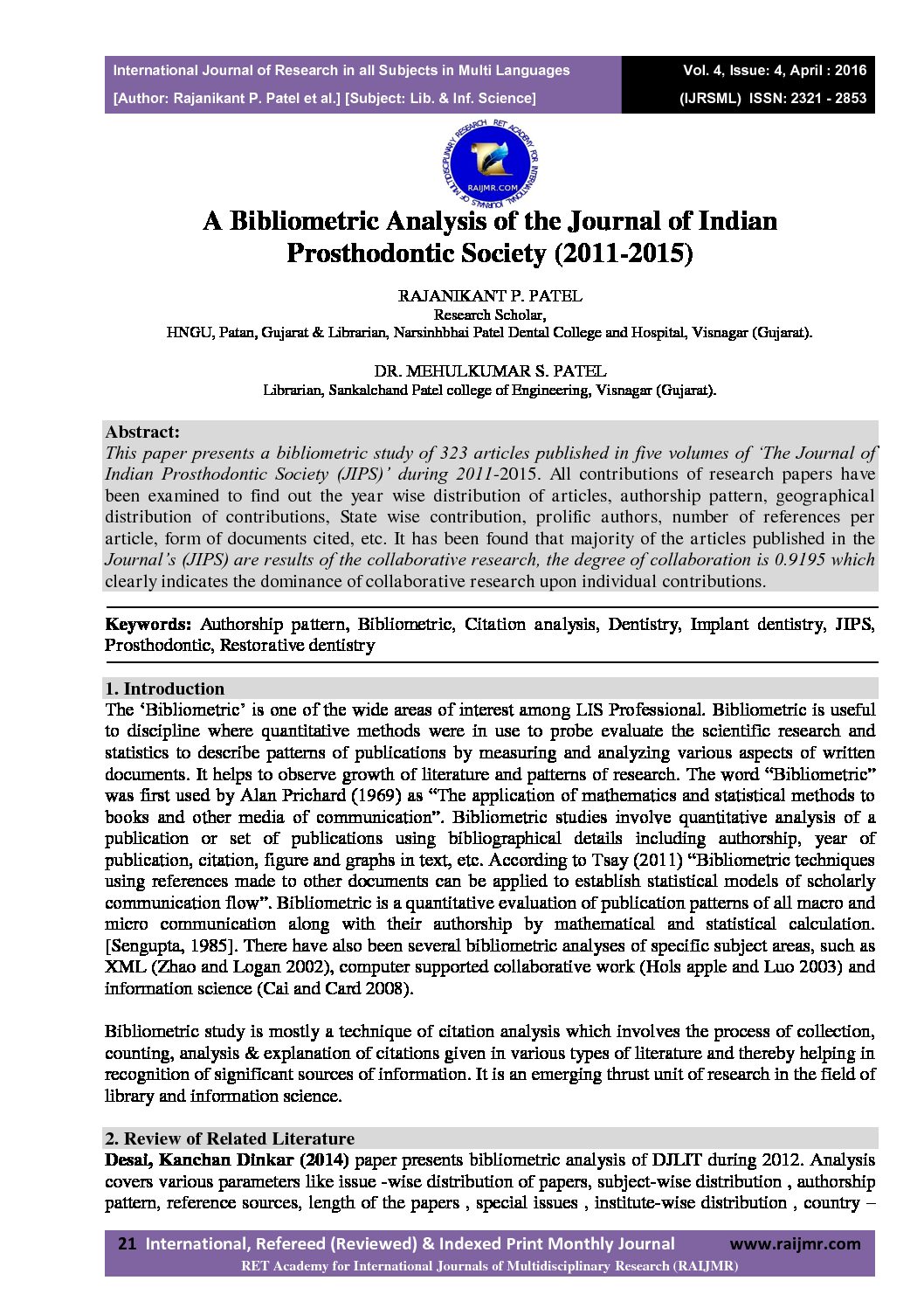 International Journal of Research in all Subjects in Multi Languages
[Author: Rajanikant P. Patel et al.] [Subject: Lib. & Inf. Science]

Vol. 4, Issue: 4, April : 2016
(IJRSML) ISSN: 2321 - 2853

RET ACADEMY FOR INTERNATIONAL JOURNALS OF MULTIDISCIPLINARY RESEARCH
RAIJMR.COM

A Bibliometric Analysis of the Journal of Indian Prosthodontic Society (2011-2015)

RAJANIKANT P. PATEL
Research Scholar,
HNGU, Patan, Gujarat & Librarian, Narsinhbhai Patel Dental College and Hospital, Visnagar (Gujarat).

DR. MEHULKUMAR S. PATEL
Librarian, Sankalchand Patel college of Engineering, Visnagar (Gujarat).

Abstract:
This paper presents a bibliometric study of 323 articles published in five volumes of 'The Journal of Indian Prosthodontic Society (JIPS)' during 2011-2015. All contributions of research papers have been examined to find out the year wise distribution of articles, authorship pattern, geographical distribution of contributions, State wise contribution, prolific authors, number of references per article, form of documents cited, etc. It has been found that majority of the articles published in the Journal's (JIPS) are results of the collaborative research, the degree of collaboration is 0.9195 which clearly indicates the dominance of collaborative research upon individual contributions.

Keywords: Authorship pattern, Bibliometric, Citation analysis, Dentistry, Implant dentistry, JIPS, Prosthodontic, Restorative dentistry

1. Introduction
The 'Bibliometric' is one of the wide areas of interest among LIS Professional. Bibliometric is useful to discipline where quantitative methods were in use to probe evaluate the scientific research and statistics to describe patterns of publications by measuring and analyzing various aspects of written documents. It helps to observe growth of literature and patterns of research. The word "Bibliometric" was first used by Alan Prichard (1969) as "The application of mathematics and statistical methods to books and other media of communication". Bibliometric studies involve quantitative analysis of a publication or set of publications using bibliographical details including authorship, year of publication, citation, figure and graphs in text, etc. According to Tsay (2011) "Bibliometric techniques using references made to other documents can be applied to establish statistical models of scholarly communication flow". Bibliometric is a quantitative evaluation of publication patterns of all macro and micro communication along with their authorship by mathematical and statistical calculation. [Sengupta, 1985]. There have also been several bibliometric analyses of specific subject areas, such as XML (Zhao and Logan 2002), computer supported collaborative work (Hols apple and Luo 2003) and information science (Cai and Card 2008).

Bibliometric study is mostly a technique of citation analysis which involves the process of collection, counting, analysis & explanation of citations given in various types of literature and thereby helping in recognition of significant sources of information. It is an emerging thrust unit of research in the field of library and information science.

2. Review of Related Literature
Desai, Kanchan Dinkar (2014) paper presents bibliometric analysis of DJLIT during 2012. Analysis covers various parameters like issue -wise distribution of papers, subject-wise distribution , authorship pattern, reference sources, length of the papers , special issues , institute-wise distribution , country –

21 International, Refereed (Reviewed) & Indexed Print Monthly Journal www.raijmr.com
RET Academy for International Journals of Multidisciplinary Research (RAIJMR)